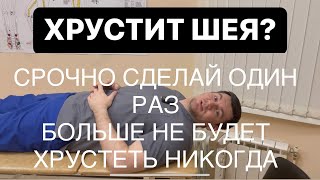 ХРУСТИТ ШЕЯ?

СРОЧНО СДЕЛАЙ ОДИН РАЗ
БОЛЬШЕ НЕ БУДЕТ ХРУСТЕТЬ НИКОГДА